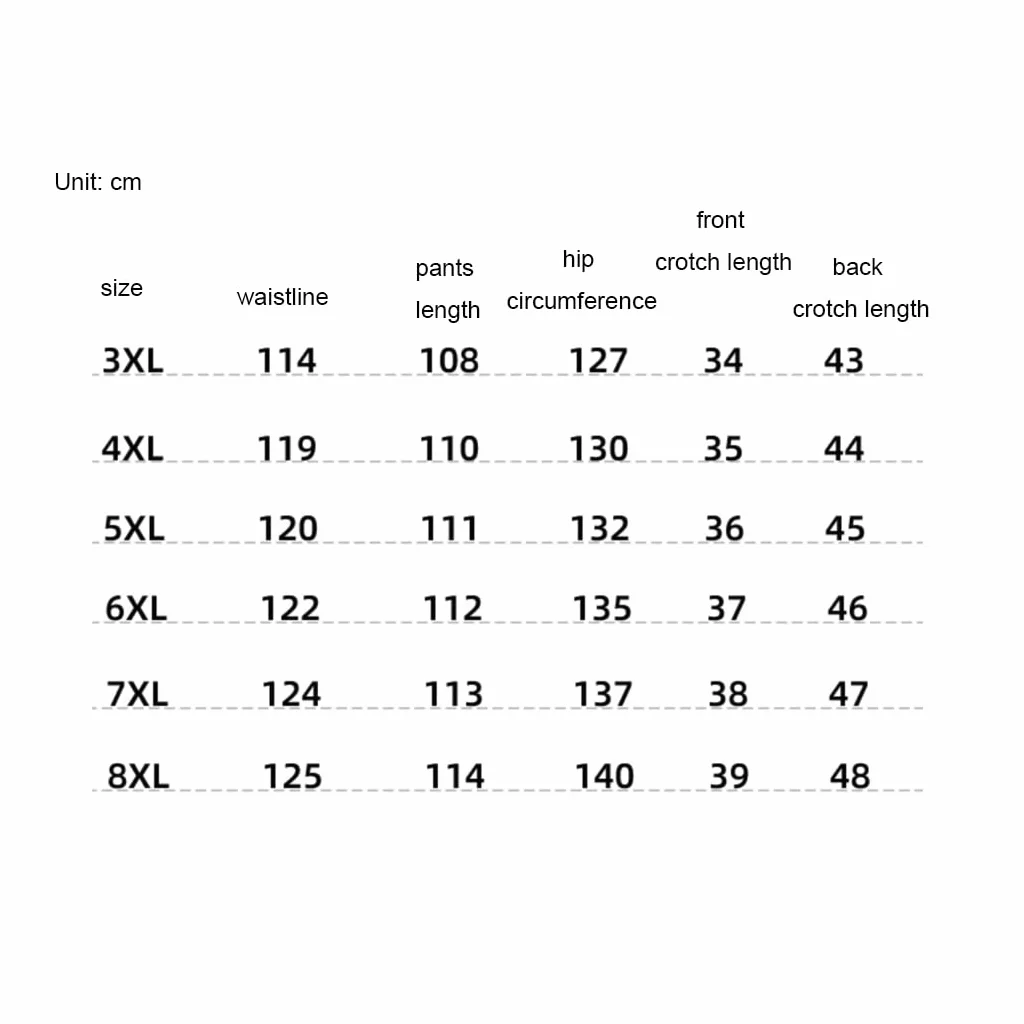 Unit: cm

| size | waistline | pants length | hip circumference | front crotch length | back crotch length |
|---|---|---|---|---|---|
| 3XL | 114 | 108 | 127 | 34 | 43 |
| 4XL | 119 | 110 | 130 | 35 | 44 |
| 5XL | 120 | 111 | 132 | 36 | 45 |
| 6XL | 122 | 112 | 135 | 37 | 46 |
| 7XL | 124 | 113 | 137 | 38 | 47 |
| 8XL | 125 | 114 | 140 | 39 | 48 |